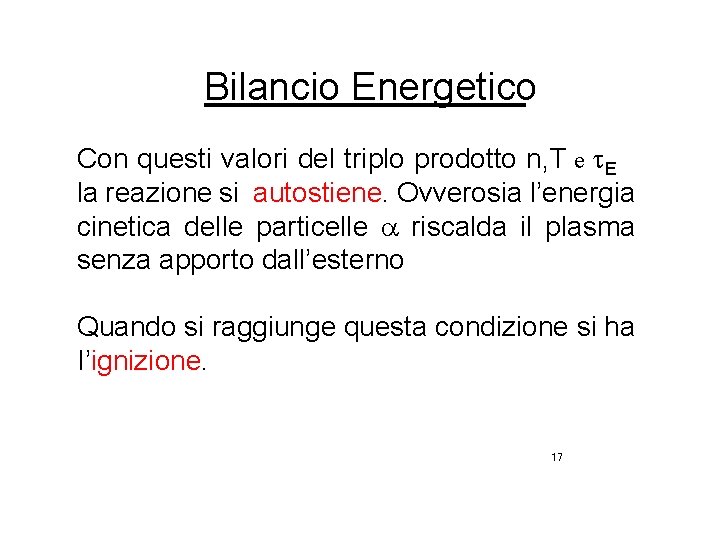 Bilancio Energetico

Con questi valori del triplo prodotto n,T e $\tau_E$ la reazione si autostiene. Ovverosia l'energia cinetica delle particelle $\alpha$ riscalda il plasma senza apporto dall'esterno

Quando si raggiunge questa condizione si ha l'ignizione.

17